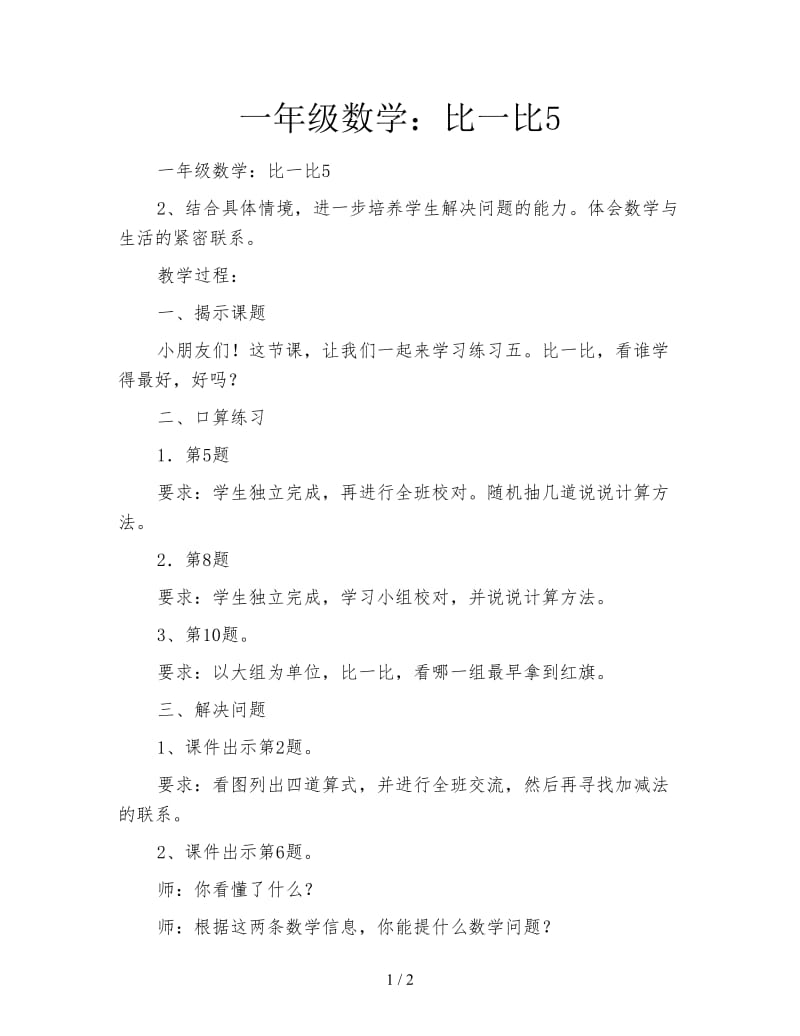 一年级数学：比一比5

一年级数学：比一比5

2、结合具体情境，进一步培养学生解决问题的能力。体会数学与生活的紧密联系。

教学过程：

一、揭示课题

小朋友们！这节课，让我们一起来学习练习五。比一比，看谁学得最好，好吗？

二、口算练习

1．第5题

要求：学生独立完成，再进行全班校对。随机抽几道说说计算方法。

2．第8题

要求：学生独立完成，学习小组校对，并说说计算方法。

3、第10题。

要求：以大组为单位，比一比，看哪一组最早拿到红旗。

三、解决问题

1、课件出示第2题。

要求：看图列出四道算式，并进行全班交流，然后再寻找加减法的联系。

2、课件出示第6题。

师：你看懂了什么？

师：根据这两条数学信息，你能提什么数学问题？

1 / 2